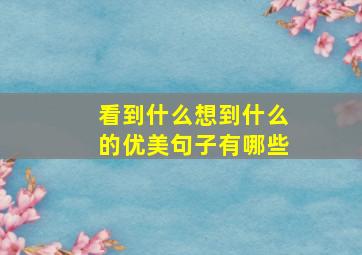 看到什么想到什么的优美句子有哪些